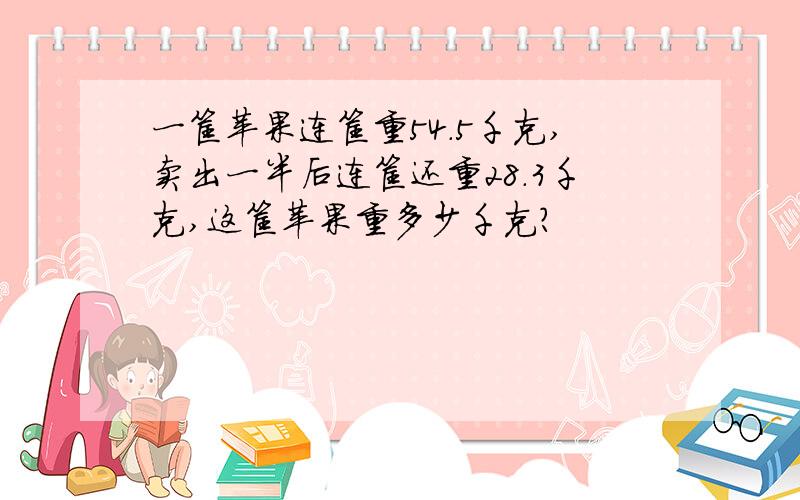 一筐苹果连筐重54.5千克，卖出一半后连筐还重28.3千克，这筐苹果重多少千克？